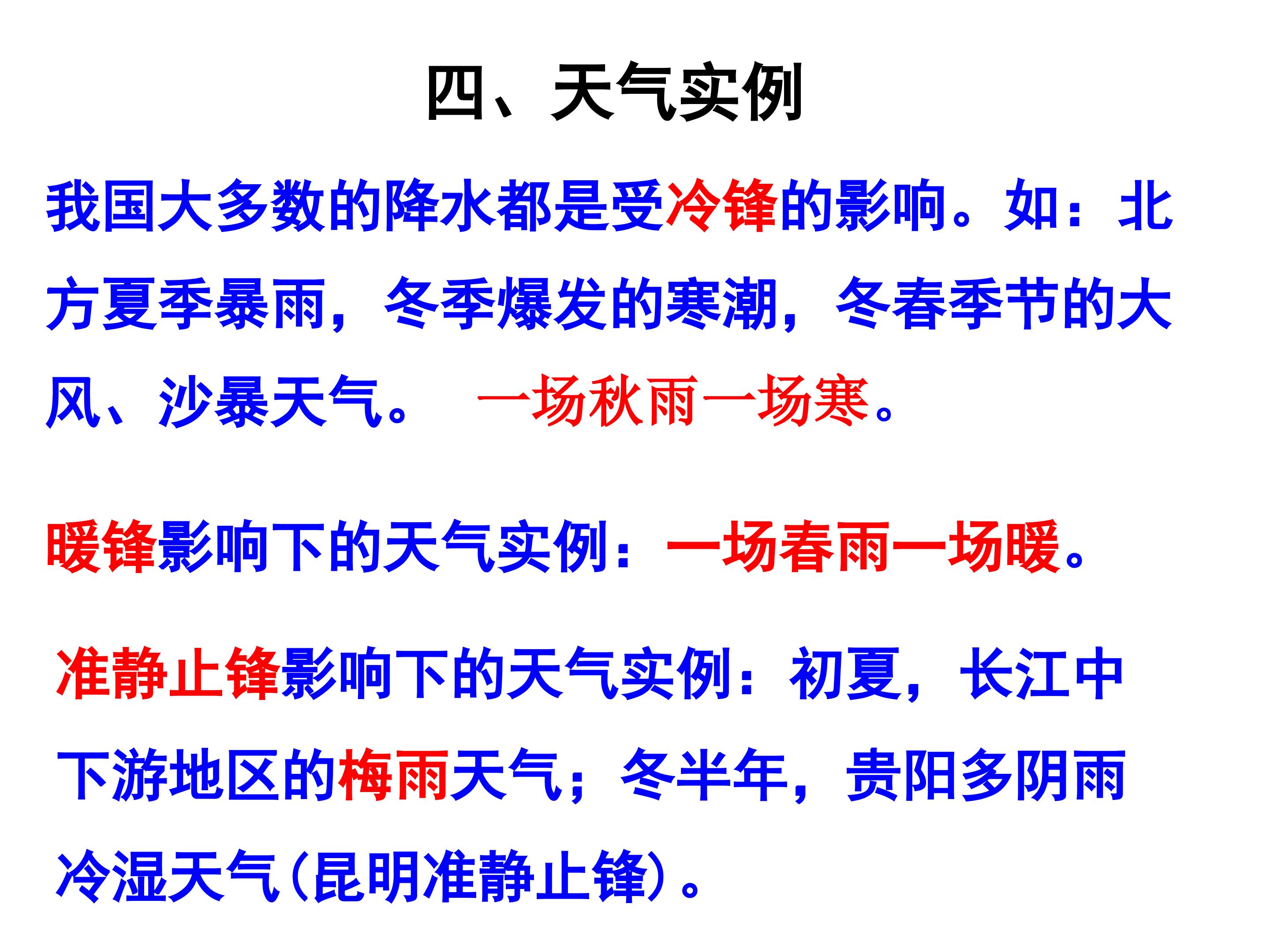 四、天气实例

我国大多数的降水都是受冷锋的影响。如：北方夏季暴雨，冬季爆发的寒潮，冬春季节的大风、沙暴天气。 一场秋雨一场寒。

暖锋影响下的天气实例：一场春雨一场暖。

准静止锋影响下的天气实例：初夏，长江中下游地区的梅雨天气；冬半年，贵阳多阴雨冷湿天气(昆明准静止锋)。